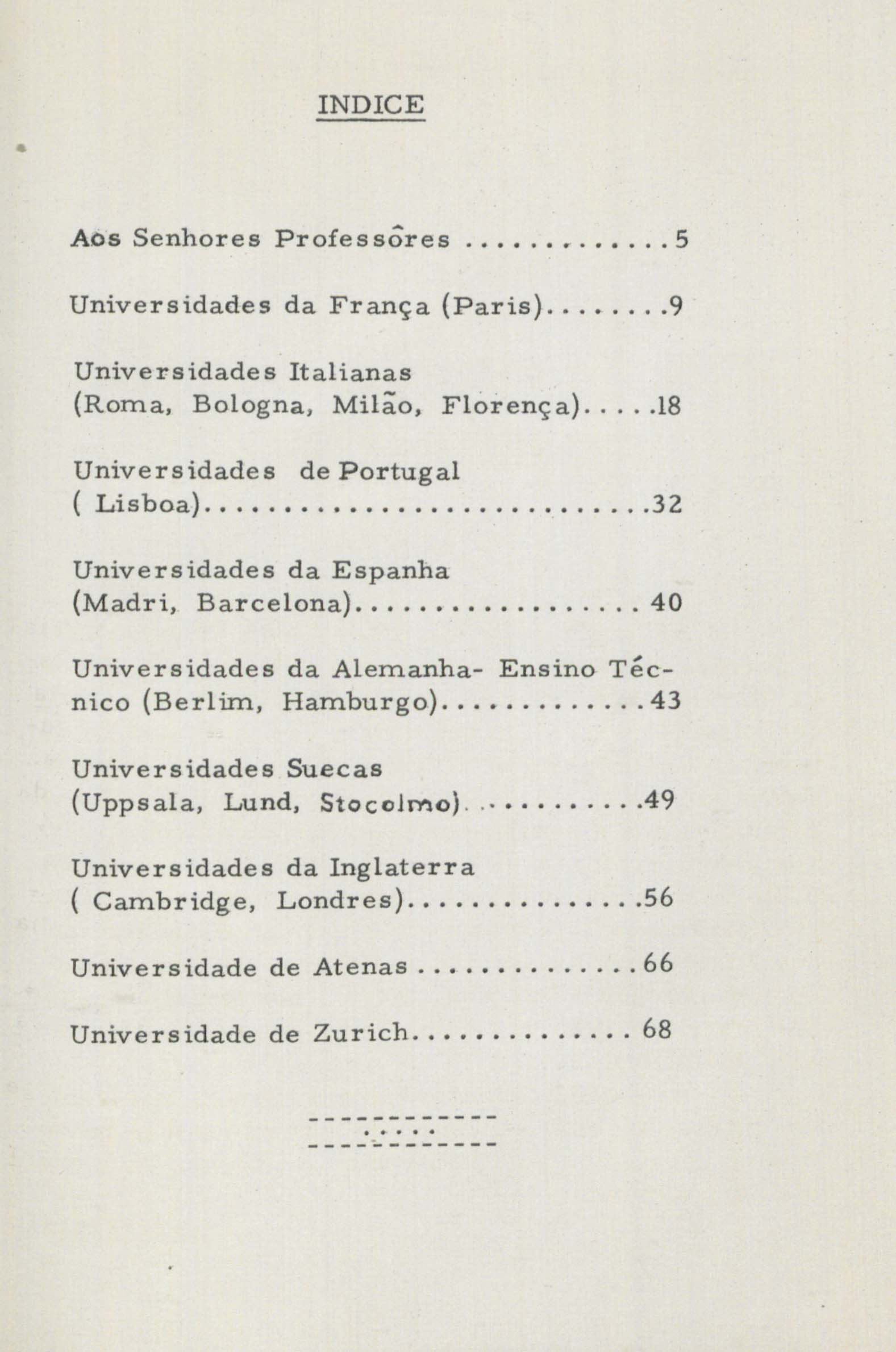 INDICE

Aos Senhores Professôres 5

Universidades da França (Paris) 9

Universidades Italianas
(Roma, Bologna, Milão, Florença) 18

Universidades de Portugal
( Lisboa) 32

Universidades da Espanha
(Madri, Barcelona) 40

Universidades da Alemanha- Ensino Técnico (Berlim, Hamburgo) 43

Universidades Suecas
(Uppsala, Lund, Stocolmo) 49

Universidades da Inglaterra
( Cambridge, Londres) 56

Universidade de Atenas 66

Universidade de Zurich 68